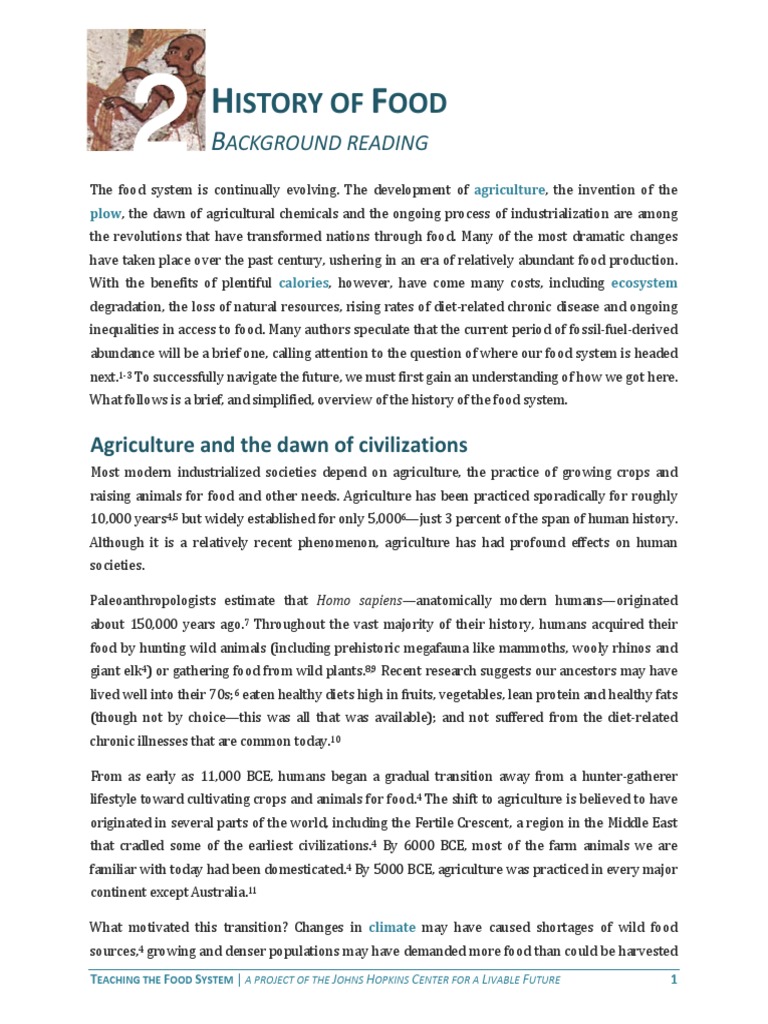 2

HISTORY OF FOOD

BACKGROUND READING

The food system is continually evolving. The development of agriculture, the invention of the plow, the dawn of agricultural chemicals and the ongoing process of industrialization are among the revolutions that have transformed nations through food. Many of the most dramatic changes have taken place over the past century, ushering in an era of relatively abundant food production. With the benefits of plentiful calories, however, have come many costs, including ecosystem degradation, the loss of natural resources, rising rates of diet-related chronic disease and ongoing inequalities in access to food. Many authors speculate that the current period of fossil-fuel-derived abundance will be a brief one, calling attention to the question of where our food system is headed next.$^{1-3}$ To successfully navigate the future, we must first gain an understanding of how we got here. What follows is a brief, and simplified, overview of the history of the food system.

Agriculture and the dawn of civilizations

Most modern industrialized societies depend on agriculture, the practice of growing crops and raising animals for food and other needs. Agriculture has been practiced sporadically for roughly 10,000 years$^{4,5}$ but widely established for only 5,000$^{6}$—just 3 percent of the span of human history. Although it is a relatively recent phenomenon, agriculture has had profound effects on human societies.

Paleoanthropologists estimate that Homo sapiens—anatomically modern humans—originated about 150,000 years ago.$^{7}$ Throughout the vast majority of their history, humans acquired their food by hunting wild animals (including prehistoric megafauna like mammoths, wooly rhinos and giant elk$^{4}$) or gathering food from wild plants.$^{8,9}$ Recent research suggests our ancestors may have lived well into their 70s;$^{6}$ eaten healthy diets high in fruits, vegetables, lean protein and healthy fats (though not by choice—this was all that was available); and not suffered from the diet-related chronic illnesses that are common today.$^{10}$

From as early as 11,000 BCE, humans began a gradual transition away from a hunter-gatherer lifestyle toward cultivating crops and animals for food.$^{4}$ The shift to agriculture is believed to have originated in several parts of the world, including the Fertile Crescent, a region in the Middle East that cradled some of the earliest civilizations.$^{4}$ By 6000 BCE, most of the farm animals we are familiar with today had been domesticated.$^{4}$ By 5000 BCE, agriculture was practiced in every major continent except Australia.$^{11}$

What motivated this transition? Changes in climate may have caused shortages of wild food sources,$^{4}$ growing and denser populations may have demanded more food than could be harvested

TEACHING THE FOOD SYSTEM | A PROJECT OF THE JOHNS HOPKINS CENTER FOR A LIVABLE FUTURE 1